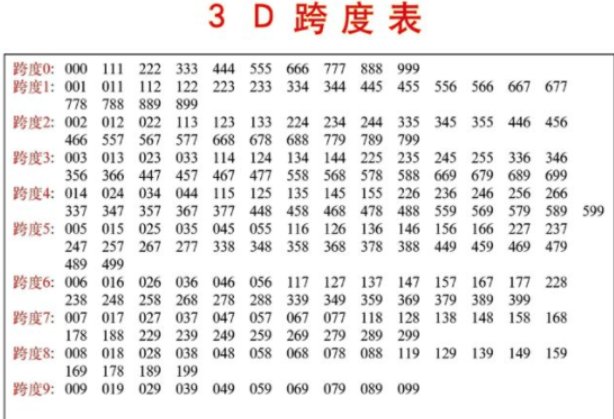 3 D 跨度表

跨度0: 000 111 222 333 444 555 666 777 888 999
跨度1: 001 011 112 122 223 233 334 344 445 455 556 566 667 677 778 788 889 899
跨度2: 002 012 022 113 123 133 224 234 244 335 345 355 446 456 466 557 567 577 668 678 688 779 789 799
跨度3: 003 013 023 033 114 124 134 144 225 235 245 255 336 346 356 366 447 457 467 477 558 568 578 588 669 679 689 699
跨度4: 014 024 034 044 115 125 135 145 155 226 236 246 256 266 337 347 357 367 377 448 458 468 478 488 559 569 579 589 599
跨度5: 005 015 025 035 045 055 116 126 136 146 156 166 227 237 247 257 267 277 338 348 358 368 378 388 449 459 469 479 489 499
跨度6: 006 016 026 036 046 056 117 127 137 147 157 167 177 228 238 248 258 268 278 288 339 349 359 369 379 389 399
跨度7: 007 017 027 037 047 057 067 077 118 128 138 148 158 168 178 188 229 239 249 259 269 279 289 299
跨度8: 008 018 028 038 048 058 068 078 088 119 129 139 149 159 169 178 189 199
跨度9: 009 019 029 039 049 059 069 079 089 099